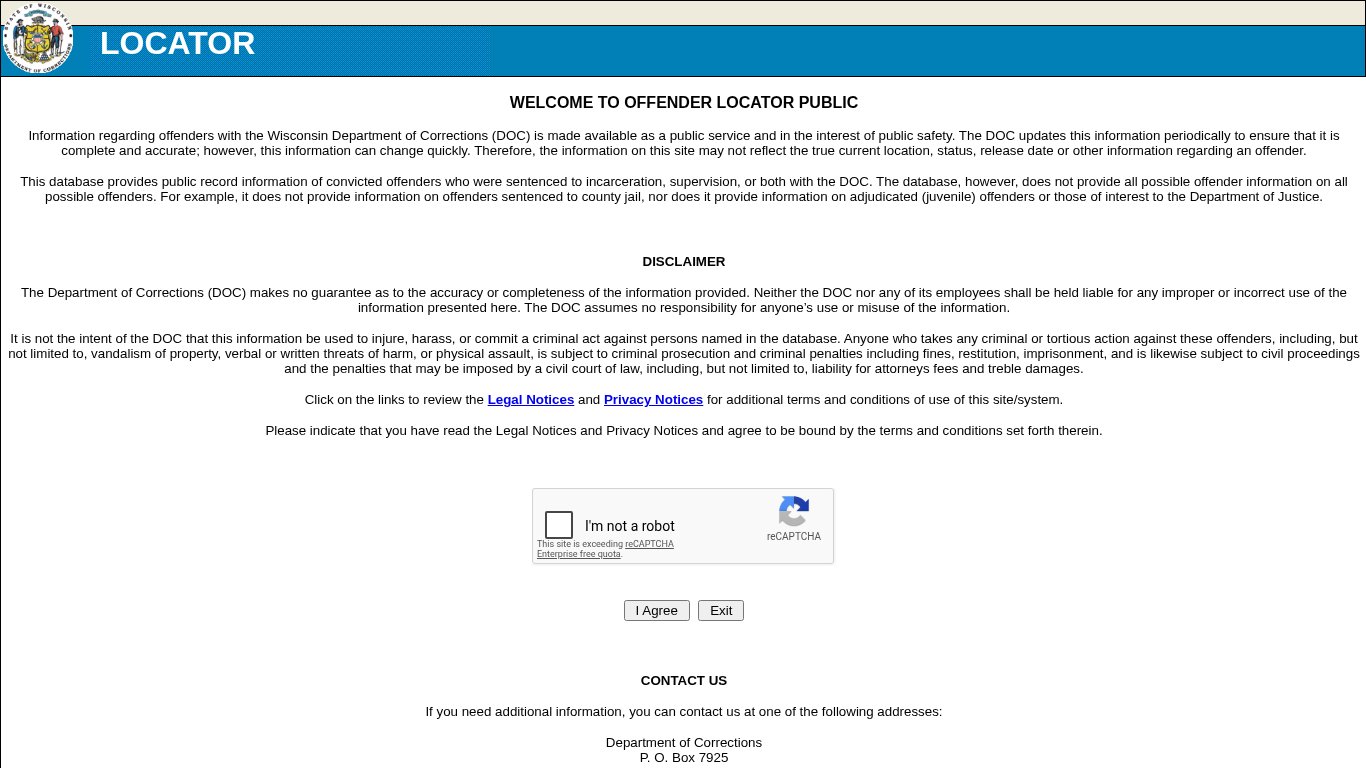 STATE OF WISCONSIN
DEPARTMENT OF CORRECTIONS

LOCATOR

WELCOME TO OFFENDER LOCATOR PUBLIC

Information regarding offenders with the Wisconsin Department of Corrections (DOC) is made available as a public service and in the interest of public safety. The DOC updates this information periodically to ensure that it is complete and accurate; however, this information can change quickly. Therefore, the information on this site may not reflect the true current location, status, release date or other information regarding an offender.

This database provides public record information of convicted offenders who were sentenced to incarceration, supervision, or both with the DOC. The database, however, does not provide all possible offender information on all possible offenders. For example, it does not provide information on offenders sentenced to county jail, nor does it provide information on adjudicated (juvenile) offenders or those of interest to the Department of Justice.

DISCLAIMER

The Department of Corrections (DOC) makes no guarantee as to the accuracy or completeness of the information provided. Neither the DOC nor any of its employees shall be held liable for any improper or incorrect use of the information presented here. The DOC assumes no responsibility for anyone's use or misuse of the information.

It is not the intent of the DOC that this information be used to injure, harass, or commit a criminal act against persons named in the database. Anyone who takes any criminal or tortious action against these offenders, including, but not limited to, vandalism of property, verbal or written threats of harm, or physical assault, is subject to criminal prosecution and criminal penalties including fines, restitution, imprisonment, and is likewise subject to civil proceedings and the penalties that may be imposed by a civil court of law, including, but not limited to, liability for attorneys fees and treble damages.

Click on the links to review the Legal Notices and Privacy Notices for additional terms and conditions of use of this site/system.

Please indicate that you have read the Legal Notices and Privacy Notices and agree to be bound by the terms and conditions set forth therein.

I'm not a robot
reCAPTCHA
This site is exceeding reCAPTCHA Enterprise free quota.

I Agree Exit

CONTACT US

If you need additional information, you can contact us at one of the following addresses:

Department of Corrections
P. O. Box 7925